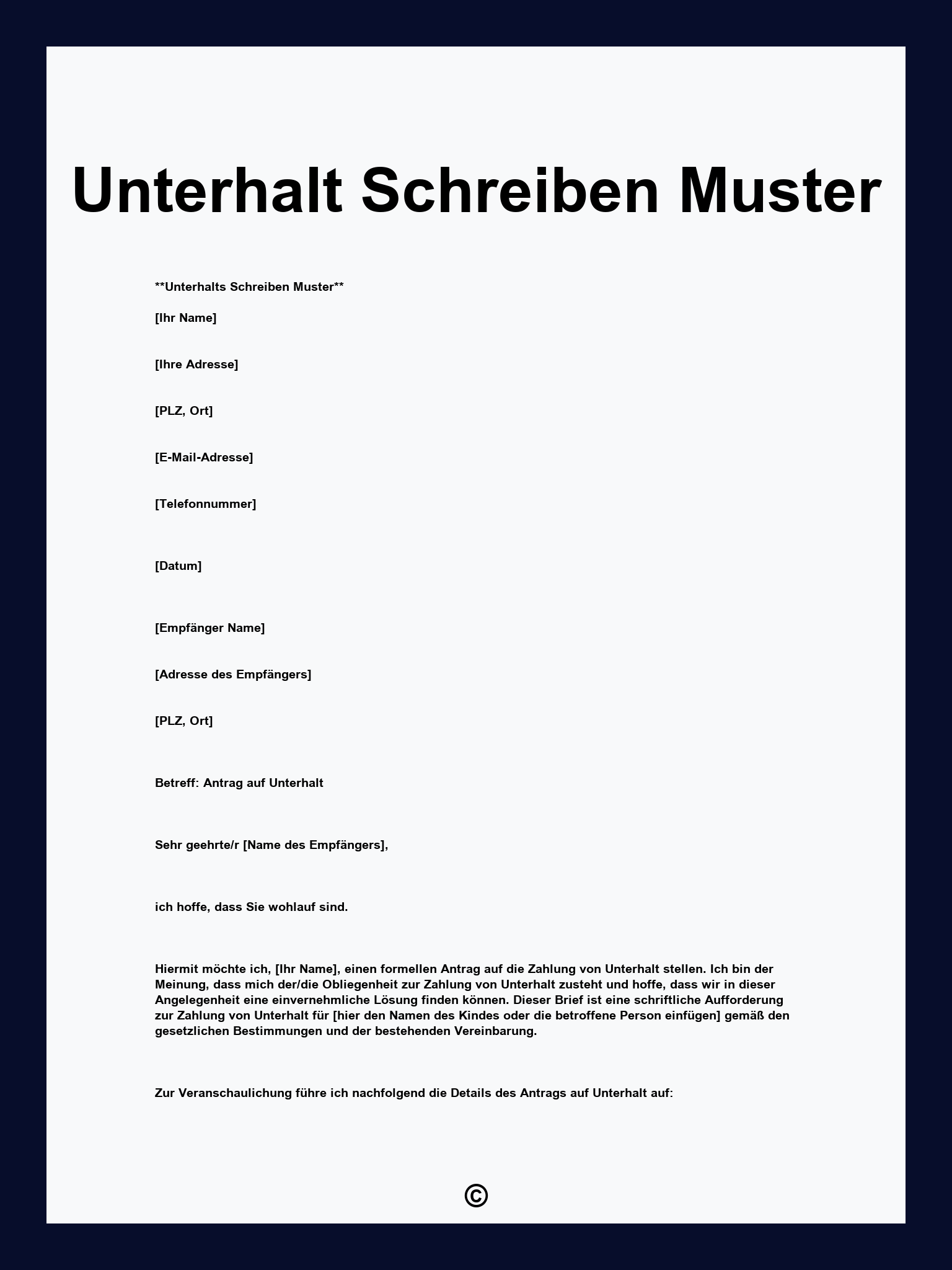 Unterhalt Schreiben Muster

**Unterhalts Schreiben Muster**

[Ihr Name]

[Ihre Adresse]

[PLZ, Ort]

[E-Mail-Adresse]

[Telefonnummer]

[Datum]

[Empfänger Name]

[Adresse des Empfängers]

[PLZ, Ort]

Betreff: Antrag auf Unterhalt

Sehr geehrte/r [Name des Empfängers],

ich hoffe, dass Sie wohlauf sind.

Hiermit möchte ich, [Ihr Name], einen formellen Antrag auf die Zahlung von Unterhalt stellen. Ich bin der Meinung, dass mich der/die Obliegenheit zur Zahlung von Unterhalt zusteht und hoffe, dass wir in dieser Angelegenheit eine einvernehmliche Lösung finden können. Dieser Brief ist eine schriftliche Aufforderung zur Zahlung von Unterhalt für [hier den Namen des Kindes oder die betroffene Person einfügen] gemäß den gesetzlichen Bestimmungen und der bestehenden Vereinbarung.

Zur Veranschaulichung führe ich nachfolgend die Details des Antrags auf Unterhalt auf:

©